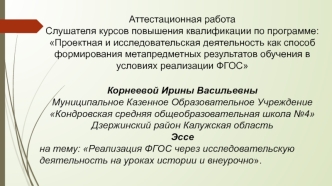 Аттестационная работа
Слушателя курсов повышения квалификации по программе: «Проектная и исследовательская деятельность как способ формирования метапредметных результатов обучения в условиях реализации ФГОС»

Корнеевой Ирины Васильевны
Муниципальное Казенное Образовательное Учреждение «Кондровская средняя общеобразовательная школа №4»
Дзержинский район Калужская область
Эссе
на тему: «Реализация ФГОС через исследовательскую деятельность на уроках истории и внеурочно».